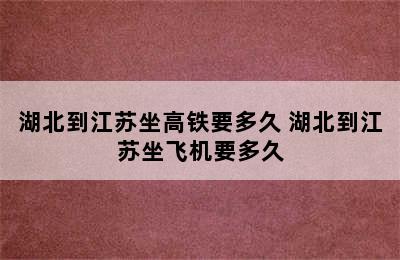 湖北到江苏坐高铁要多久 湖北到江苏坐飞机要多久